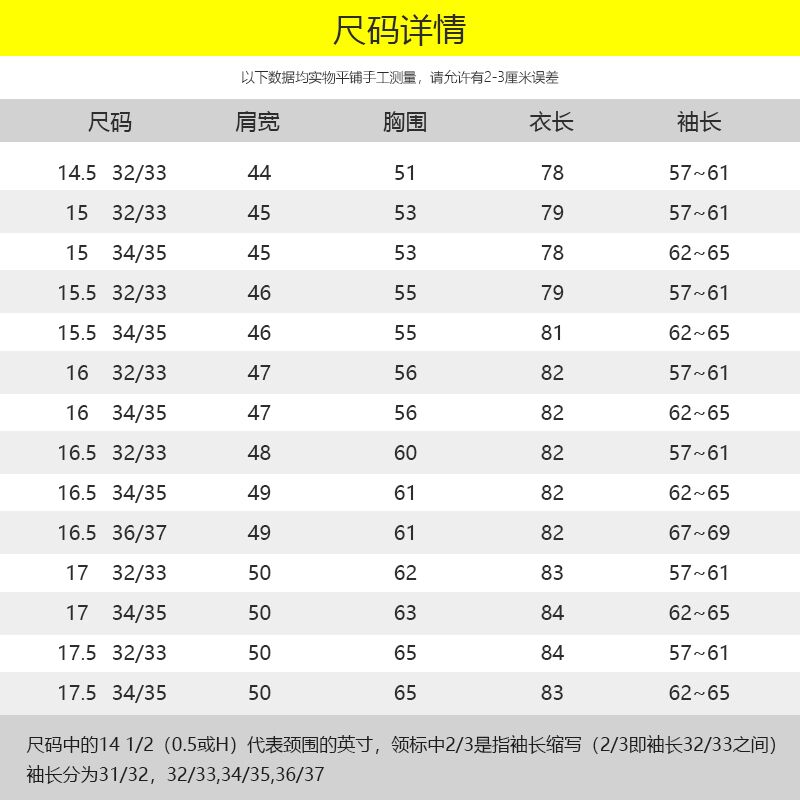 尺码详情

以下数据均实物平铺手工测量，请允许有2-3厘米误差

| 尺码 | 肩宽 | 胸围 | 衣长 | 袖长 |
|---|---|---|---|---|
| 14.5 32/33 | 44 | 51 | 78 | 57~61 |
| 15 32/33 | 45 | 53 | 79 | 57~61 |
| 15 34/35 | 45 | 53 | 78 | 62~65 |
| 15.5 32/33 | 46 | 55 | 79 | 57~61 |
| 15.5 34/35 | 46 | 55 | 81 | 62~65 |
| 16 32/33 | 47 | 56 | 82 | 57~61 |
| 16 34/35 | 47 | 56 | 82 | 62~65 |
| 16.5 32/33 | 48 | 60 | 82 | 57~61 |
| 16.5 34/35 | 49 | 61 | 82 | 62~65 |
| 16.5 36/37 | 49 | 61 | 82 | 67~69 |
| 17 32/33 | 50 | 62 | 83 | 57~61 |
| 17 34/35 | 50 | 63 | 84 | 62~65 |
| 17.5 32/33 | 50 | 65 | 84 | 57~61 |
| 17.5 34/35 | 50 | 65 | 83 | 62~65 |

尺码中的14 1/2（0.5或H）代表颈围的英寸，领标中2/3是指袖长缩写（2/3即袖长32/33之间）袖长分为31/32，32/33,34/35,36/37